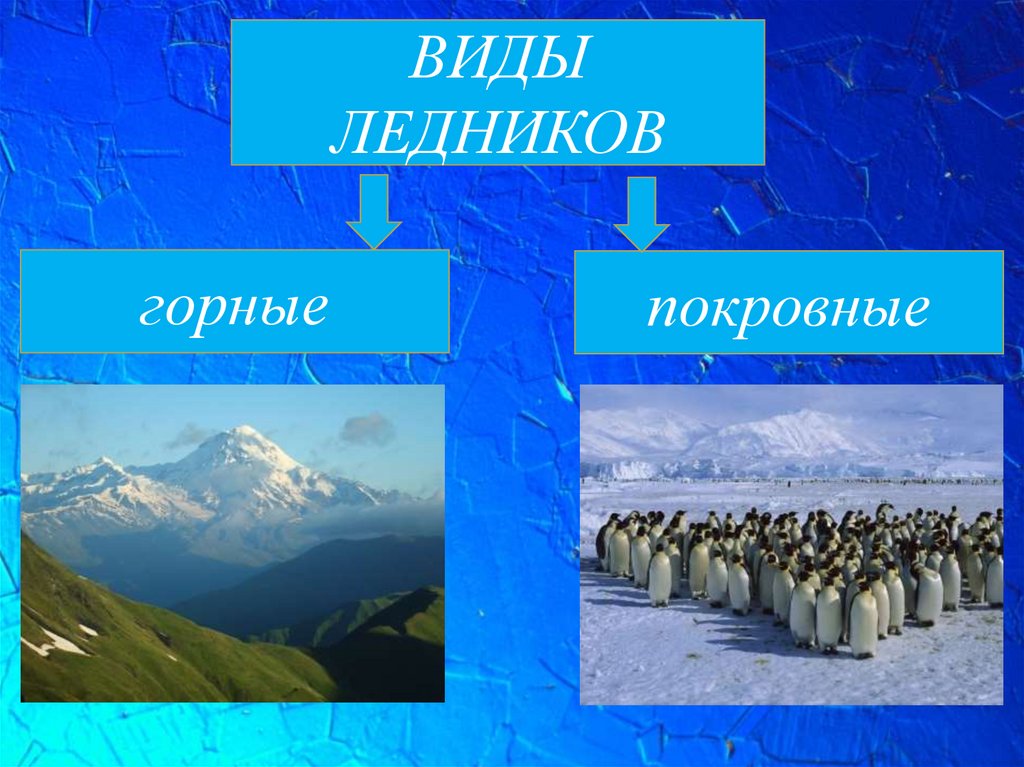 ВИДЫ ЛЕДНИКОВ

горные

покровные